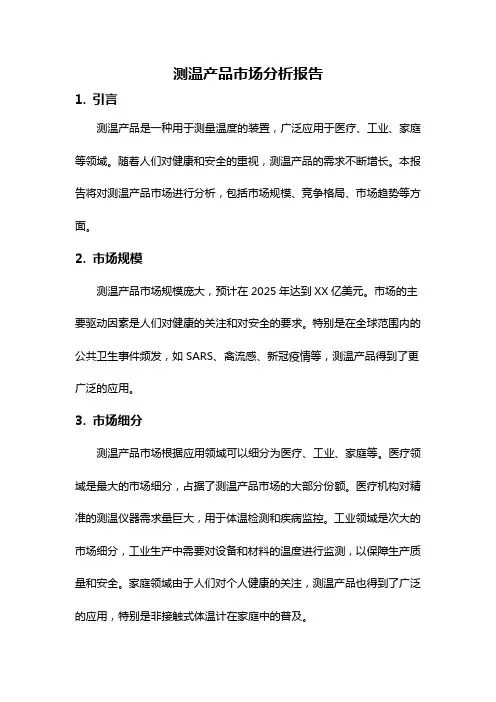 测温产品市场分析报告

1. 引言

测温产品是一种用于测量温度的装置，广泛应用于医疗、工业、家庭等领域。随着人们对健康和安全的重视，测温产品的需求不断增长。本报告将对测温产品市场进行分析，包括市场规模、竞争格局、市场趋势等方面。

2. 市场规模

测温产品市场规模庞大，预计在 2025 年达到 XX 亿美元。市场的主要驱动因素是人们对健康的关注和对安全的要求。特别是在全球范围内的公共卫生事件频发，如 SARS、禽流感、新冠疫情等，测温产品得到了更广泛的应用。

3. 市场细分

测温产品市场根据应用领域可以细分为医疗、工业、家庭等。医疗领域是最大的市场细分，占据了测温产品市场的大部分份额。医疗机构对精准的测温仪器需求量巨大，用于体温检测和疾病监控。工业领域是次大的市场细分，工业生产中需要对设备和材料的温度进行监测，以保障生产质量和安全。家庭领域由于人们对个人健康的关注，测温产品也得到了广泛的应用，特别是非接触式体温计在家庭中的普及。